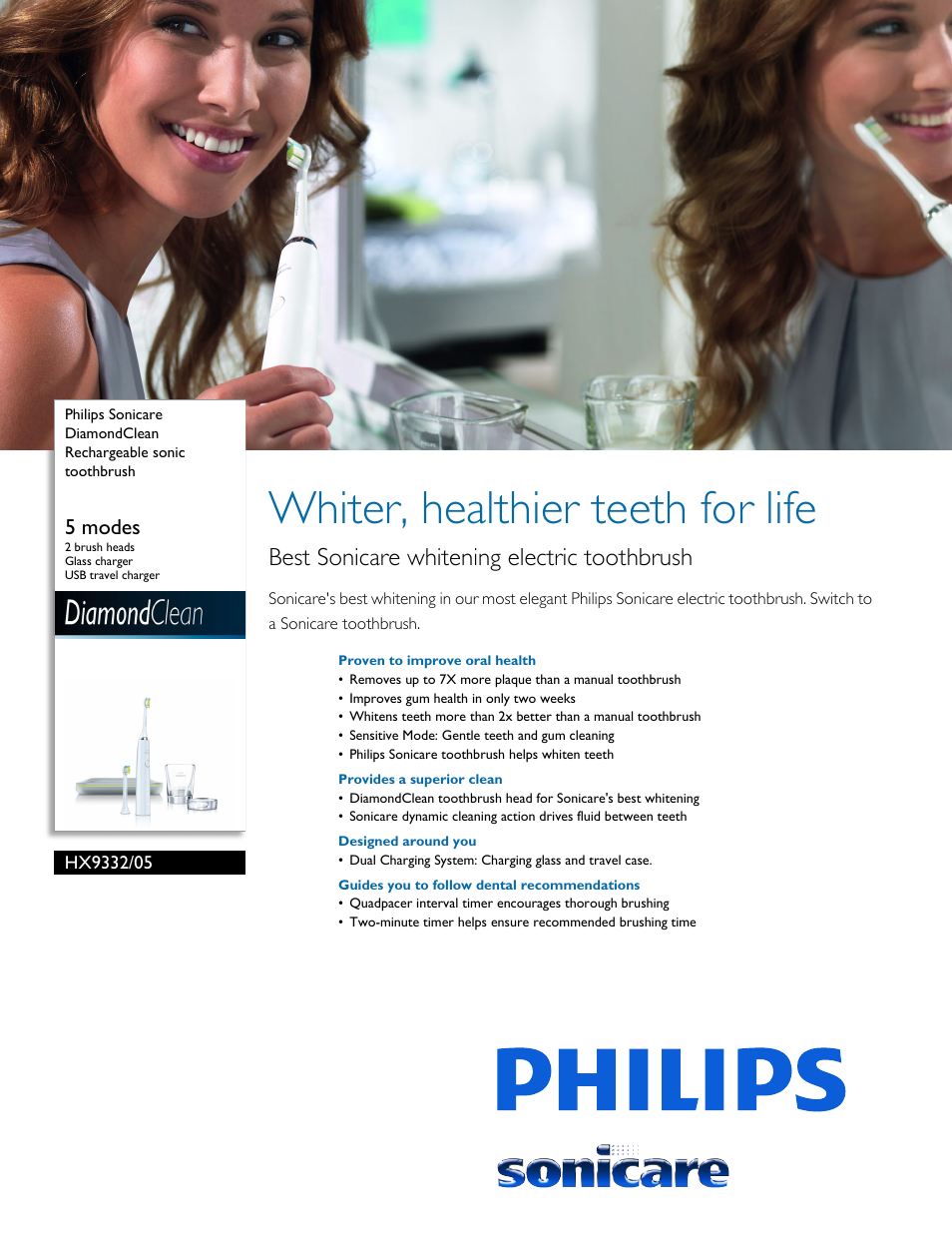 Philips Sonicare DiamondClean Rechargeable sonic toothbrush

5 modes
2 brush heads
Glass charger
USB travel charger

DiamondClean

HX9332/05

Whiter, healthier teeth for life

Best Sonicare whitening electric toothbrush

Sonicare's best whitening in our most elegant Philips Sonicare electric toothbrush. Switch to a Sonicare toothbrush.

Proven to improve oral health
• Removes up to 7X more plaque than a manual toothbrush
• Improves gum health in only two weeks
• Whitens teeth more than 2x better than a manual toothbrush
• Sensitive Mode: Gentle teeth and gum cleaning
• Philips Sonicare toothbrush helps whiten teeth

Provides a superior clean
• DiamondClean toothbrush head for Sonicare's best whitening
• Sonicare dynamic cleaning action drives fluid between teeth

Designed around you
• Dual Charging System: Charging glass and travel case.

Guides you to follow dental recommendations
• Quadpacer interval timer encourages thorough brushing
• Two-minute timer helps ensure recommended brushing time

PHILIPS

sonicare